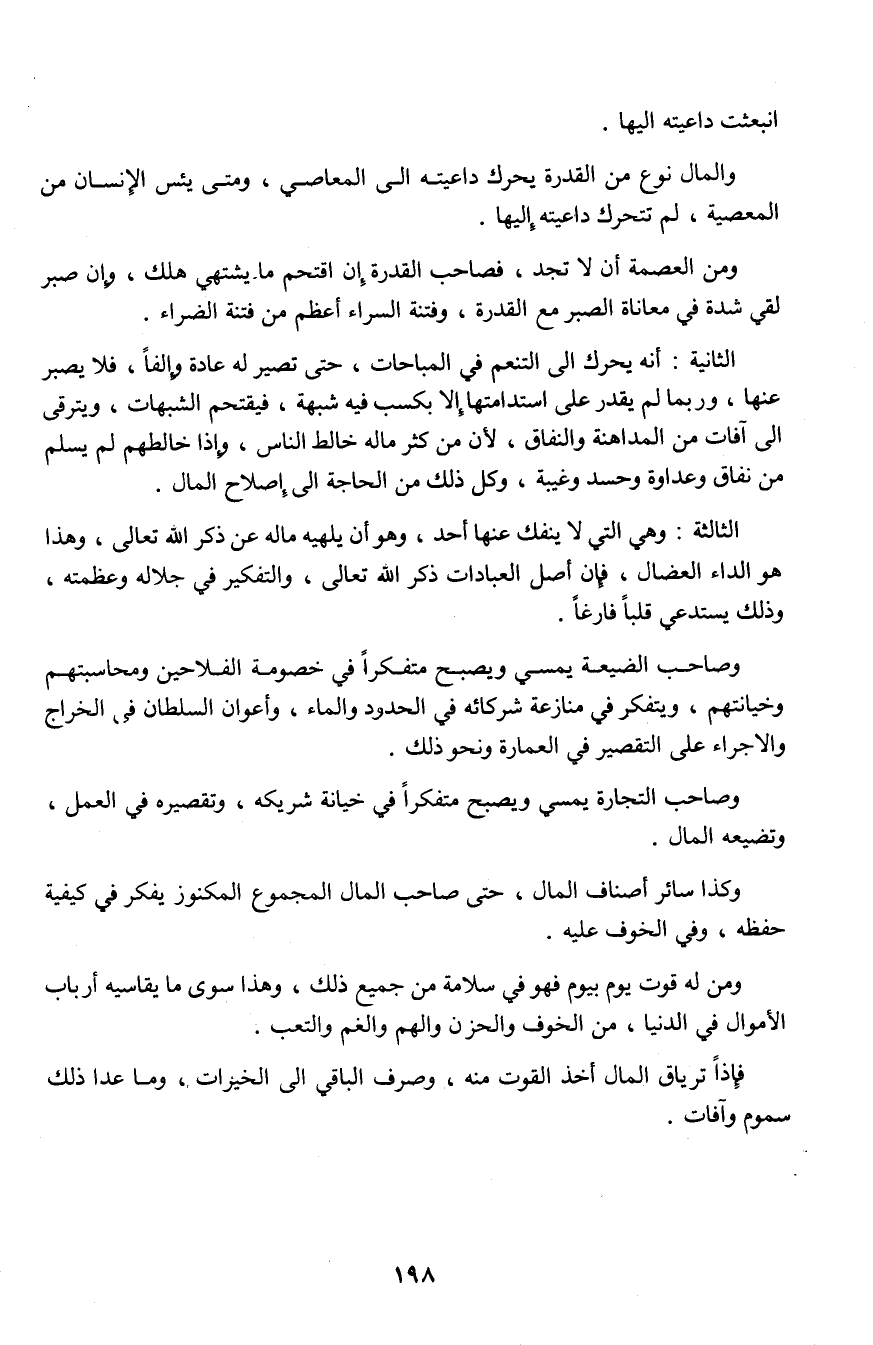 انبعثت داعيته اليها .

والمال نوع من القدرة يحرك داعيته الى المعاصي ، ومتى يئس الإنسان من المعصية ، لم تتحرك داعيته إليها .

ومن العصمة أن لا تجد ، فصاحب القدرة إن اقتحم ما يشتهي هلك ، وإن صبر لقي شدة في معاناة الصبر مع القدرة ، وفتنة السراء أعظم من فتنة الضراء .

الثانية : أنه يحرك الى التنعم في المباحات ، حتى تصير له عادة وإلفاً ، فلا يصبر عنها ، وربما لم يقدر على استدامتها إلا بكسب فيه شبهة ، فيقتحم الشبهات ، ويترقى الى آفات من المداهنة والنفاق ، لأن من كثر ماله خالط الناس ، وإذا خالطهم لم يسلم من نفاق وعداوة وحسد وغيبة ، وكل ذلك من الحاجة الى إصلاح المال .

الثالثة : وهي التي لا ينفك عنها أحد ، وهو أن يلهيه ماله عن ذكر الله تعالى ، وهذا هو الداء العضال ، فإن أصل العبادات ذكر الله تعالى ، والتفكير في جلاله وعظمته ، وذلك يستدعي قلباً فارغاً .

وصاحب الضيعة يمسي ويصبح متفكراً في خصومة الفلاحين ومحاسبتهم وخيانتهم ، ويتفكر في منازعة شركائه في الحدود والماء ، وأعوان السلطان في الخراج والاجراء على التقصير في العمارة ونحو ذلك .

وصاحب التجارة يمسي ويصبح متفكراً في خيانة شريكه ، وتقصيره في العمل ، وتضيعه المال .

وكذا سائر أصناف المال ، حتى صاحب المال المجموع المكنوز يفكر في كيفية حفظه ، وفي الخوف عليه .

ومن له قوت يوم بيوم فهو في سلامة من جميع ذلك ، وهذا سوى ما يقاسيه أرباب الأموال في الدنيا ، من الخوف والحزن والهم والغم والتعب .

فإذاً ترياق المال أخذ القوت منه ، وصرف الباقي الى الخيرات ، وما عدا ذلك سموم وآفات .

١٩٨